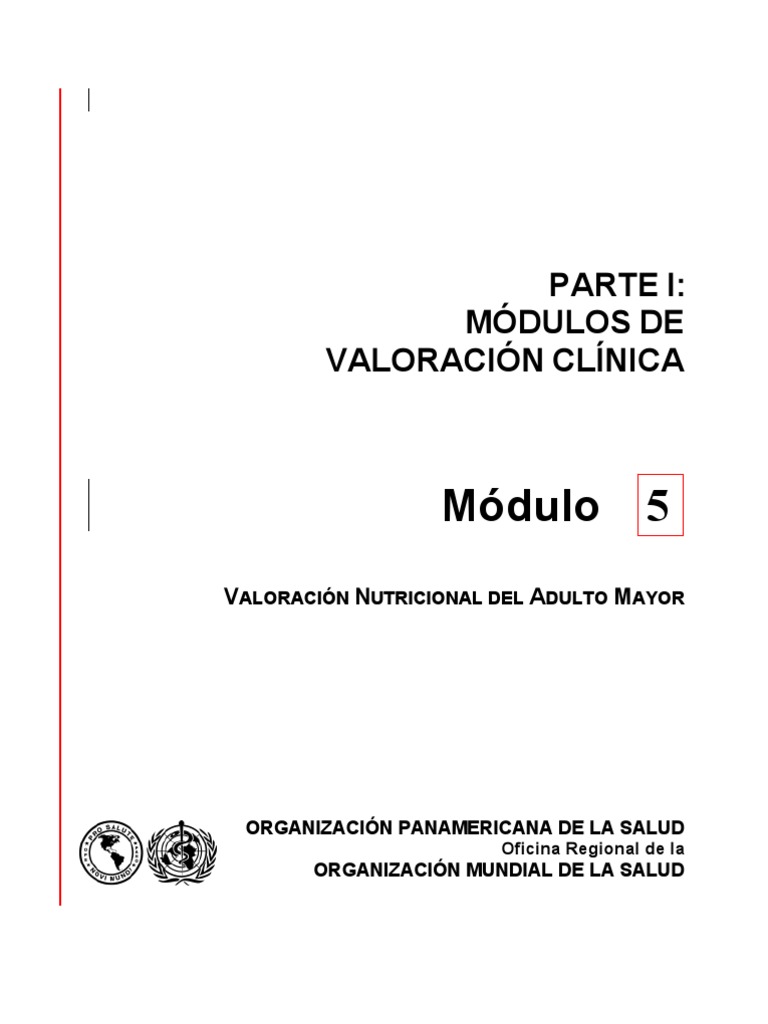 PARTE I:
MÓDULOS DE
VALORACIÓN CLÍNICA

Módulo 5

VALORACIÓN NUTRICIONAL DEL ADULTO MAYOR

PRO SALUTE NOVI MUNDI

ORGANIZACIÓN PANAMERICANA DE LA SALUD
Oficina Regional de la
ORGANIZACIÓN MUNDIAL DE LA SALUD